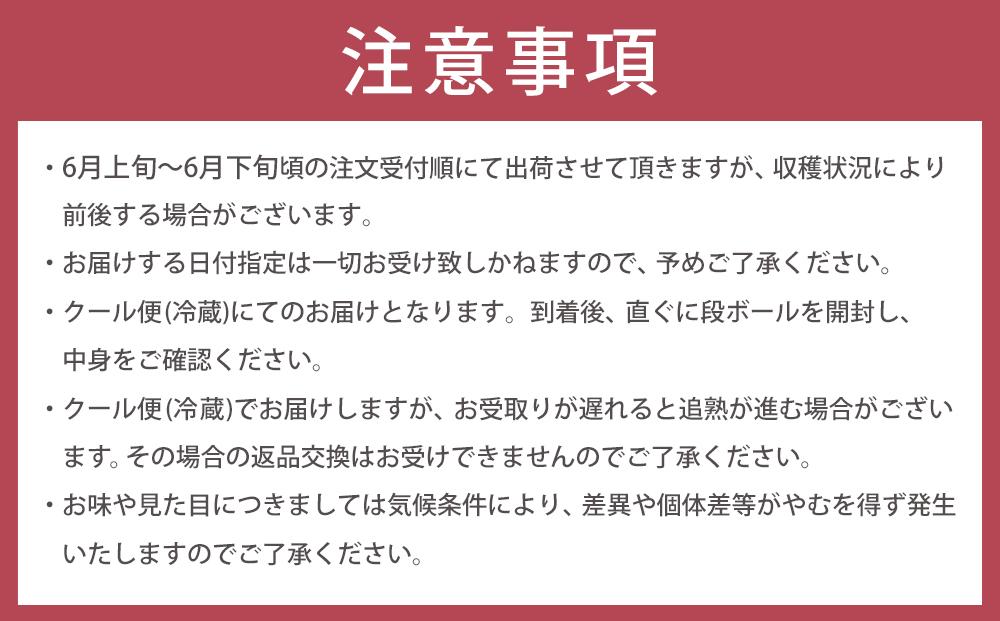 注意事項

・6月上旬〜6月下旬頃の注文受付順にて出荷させて頂きますが、収穫状況により前後する場合がございます。

・お届けする日付指定は一切お受け致しかねますので、予めご了承ください。

・クール便(冷蔵)にてのお届けとなります。到着後、直ぐに段ボールを開封し、中身をご確認ください。

・クール便(冷蔵)でお届けしますが、お受取りが遅れると追熟が進む場合がございます。その場合の返品交換はお受けできませんのでご了承ください。

・お味や見た目につきましては気候条件により、差異や個体差等がやむを得ず発生いたしますのでご了承ください。